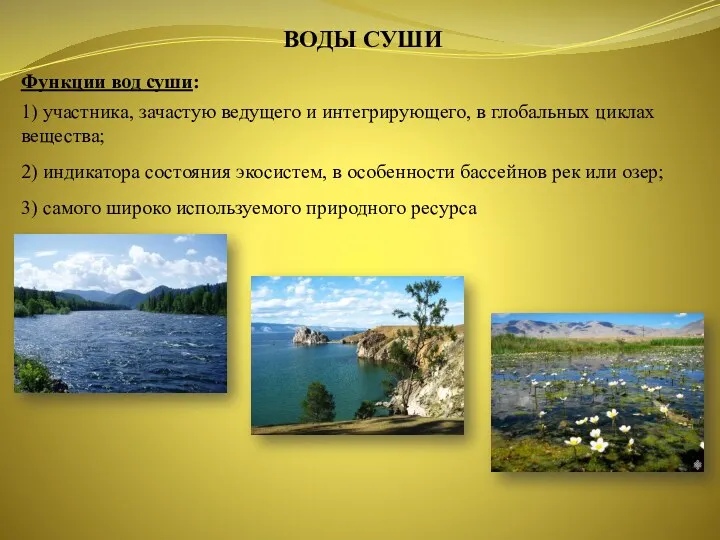 ВОДЫ СУШИ

Функции вод суши:

1) участника, зачастую ведущего и интегрирующего, в глобальных циклах вещества;

2) индикатора состояния экосистем, в особенности бассейнов рек или озер;

3) самого широко используемого природного ресурса